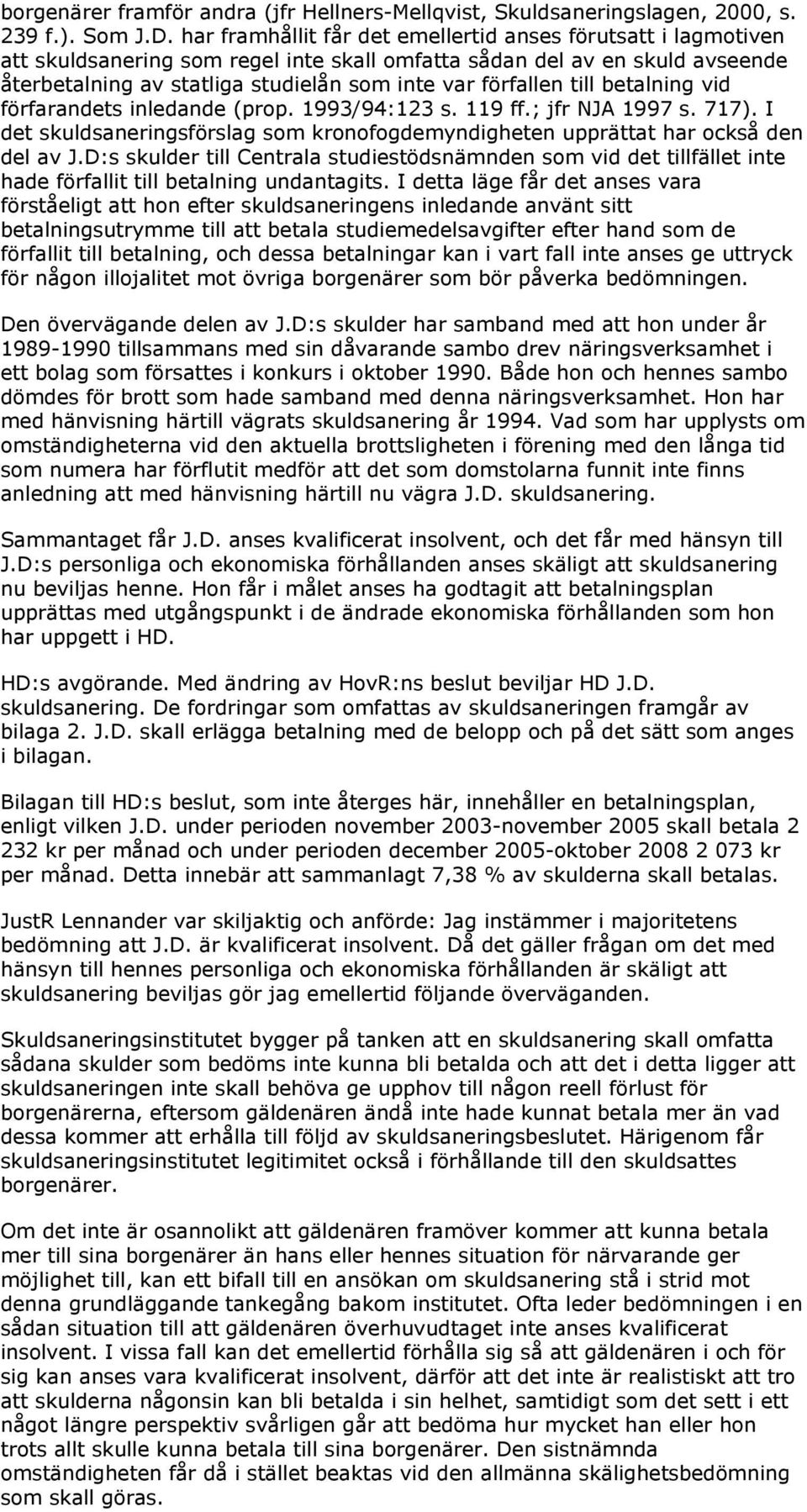 borgenärer framför andra (jfr Hellners-Mellqvist, Skuldsaneringslagen, 2000, s. 239 f.). Som J.D. har framhållit får det emellertid anses förutsatt i lagmotiven att skuldsanering som regel inte skall omfatta sådan del av en skuld avseende återbetalning av statliga studielån som inte var förfallen till betalning vid förfarandets inledande (prop. 1993/94:123 s. 119 ff.; jfr NJA 1997 s. 717). I det skuldsaneringsförslag som kronofogdemyndigheten upprättat har också den del av J.D:s skulder till Centrala studiestödsnämnden som vid det tillfället inte hade förfallit till betalning undantagits. I detta läge får det anses vara förståeligt att hon efter skuldsaneringens inledande använt sitt betalningsutrymme till att betala studiemedelsavgifter efter hand som de förfallit till betalning, och dessa betalningar kan i vart fall inte anses ge uttryck för någon illojalitet mot övriga borgenärer som bör påverka bedömningen.

Den övervägande delen av J.D:s skulder har samband med att hon under år 1989-1990 tillsammans med sin dåvarande sambo drev näringsverksamhet i ett bolag som försattes i konkurs i oktober 1990. Både hon och hennes sambo dömdes för brott som hade samband med denna näringsverksamhet. Hon har med hänvisning härtill vägrats skuldsanering år 1994. Vad som har upplysts om omständigheterna vid den aktuella brottsligheten i förening med den långa tid som numera har förflutit medför att det som domstolarna funnit inte finns anledning att med hänvisning härtill nu vägra J.D. skuldsanering.

Sammantaget får J.D. anses kvalificerat insolvent, och det får med hänsyn till J.D:s personliga och ekonomiska förhållanden anses skäligt att skuldsanering nu beviljas henne. Hon får i målet anses ha godtagit att betalningsplan upprättas med utgångspunkt i de ändrade ekonomiska förhållanden som hon har uppgett i HD.

HD:s avgörande. Med ändring av HovR:ns beslut beviljar HD J.D. skuldsanering. De fordringar som omfattas av skuldsaneringen framgår av bilaga 2. J.D. skall erlägga betalning med de belopp och på det sätt som anges i bilagan.

Bilagan till HD:s beslut, som inte återges här, innehåller en betalningsplan, enligt vilken J.D. under perioden november 2003-november 2005 skall betala 2 232 kr per månad och under perioden december 2005-oktober 2008 2 073 kr per månad. Detta innebär att sammanlagt 7,38 % av skulderna skall betalas.

JustR Lennander var skiljaktig och anförde: Jag instämmer i majoritetens bedömning att J.D. är kvalificerat insolvent. Då det gäller frågan om det med hänsyn till hennes personliga och ekonomiska förhållanden är skäligt att skuldsanering beviljas gör jag emellertid följande överväganden.

Skuldsaneringsinstitutet bygger på tanken att en skuldsanering skall omfatta sådana skulder som bedöms inte kunna bli betalda och att det i detta ligger att skuldsaneringen inte skall behöva ge upphov till någon reell förlust för borgenärerna, eftersom gäldenären ändå inte hade kunnat betala mer än vad dessa kommer att erhålla till följd av skuldsaneringsbeslutet. Härigenom får skuldsaneringsinstitutet legitimitet också i förhållande till den skuldsattes borgenärer.

Om det inte är osannolikt att gäldenären framöver kommer att kunna betala mer till sina borgenärer än hans eller hennes situation för närvarande ger möjlighet till, kan ett bifall till en ansökan om skuldsanering stå i strid mot denna grundläggande tankegång bakom institutet. Ofta leder bedömningen i en sådan situation till att gäldenären överhuvudtaget inte anses kvalificerat insolvent. I vissa fall kan det emellertid förhålla sig så att gäldenären i och för sig kan anses vara kvalificerat insolvent, därför att det inte är realistiskt att tro att skulderna någonsin kan bli betalda i sin helhet, samtidigt som det sett i ett något längre perspektiv svårligen går att bedöma hur mycket han eller hon trots allt skulle kunna betala till sina borgenärer. Den sistnämnda omständigheten får då i stället beaktas vid den allmänna skälighetsbedömning som skall göras.